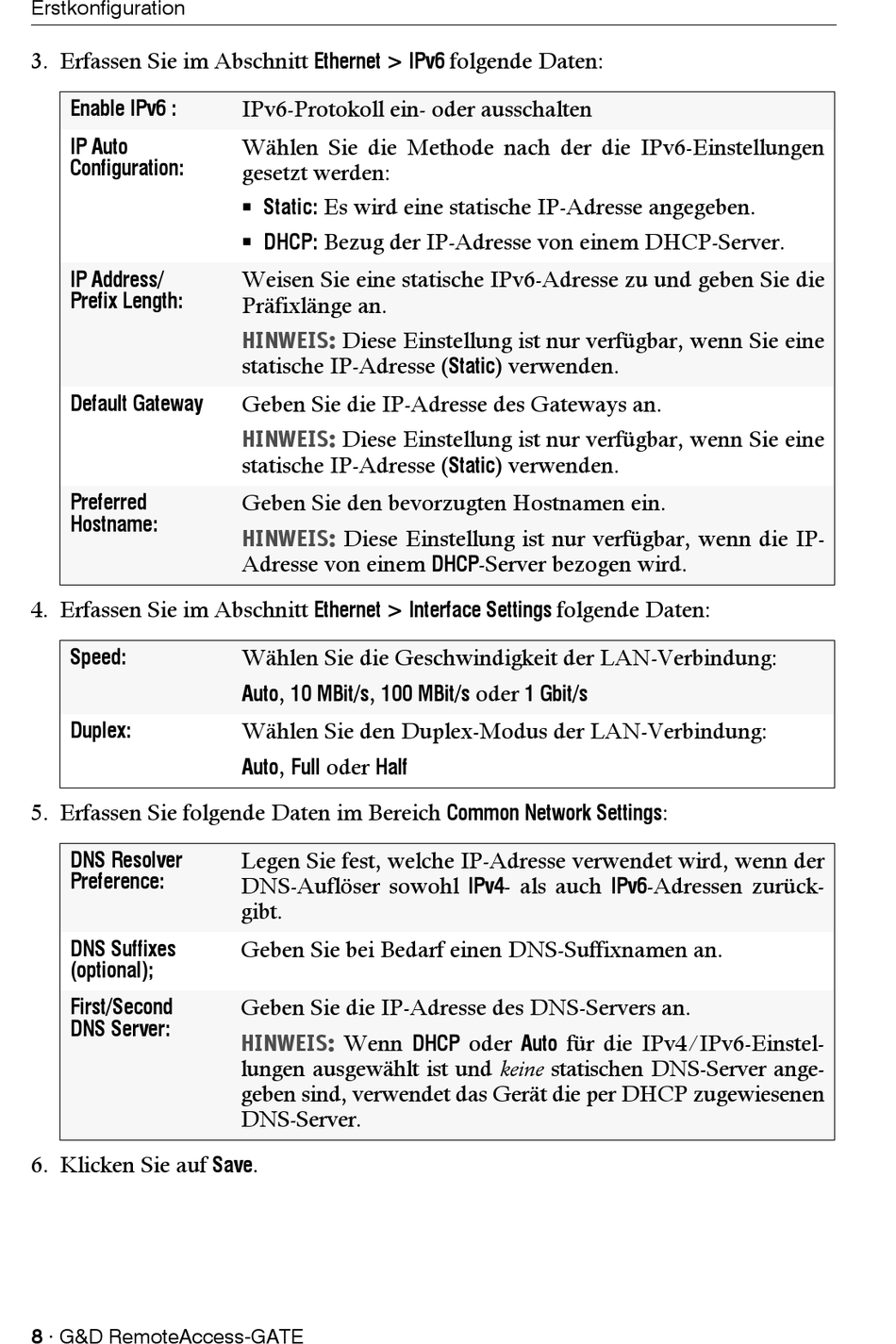 Erstkonfiguration

3. Erfassen Sie im Abschnitt Ethernet > IPv6 folgende Daten:

| | |
|---|---|
| Enable IPv6 : | IPv6-Protokoll ein- oder ausschalten |
| IP Auto Configuration: | Wählen Sie die Methode nach der die IPv6-Einstellungen gesetzt werden: ▪ Static: Es wird eine statische IP-Adresse angegeben. ▪ DHCP: Bezug der IP-Adresse von einem DHCP-Server. |
| IP Address/ Prefix Length: | Weisen Sie eine statische IPv6-Adresse zu und geben Sie die Präfixlänge an. HINWEIS: Diese Einstellung ist nur verfügbar, wenn Sie eine statische IP-Adresse (Static) verwenden. |
| Default Gateway | Geben Sie die IP-Adresse des Gateways an. HINWEIS: Diese Einstellung ist nur verfügbar, wenn Sie eine statische IP-Adresse (Static) verwenden. |
| Preferred Hostname: | Geben Sie den bevorzugten Hostnamen ein. HINWEIS: Diese Einstellung ist nur verfügbar, wenn die IP-Adresse von einem DHCP-Server bezogen wird. |

4. Erfassen Sie im Abschnitt Ethernet > Interface Settings folgende Daten:

| | |
|---|---|
| Speed: | Wählen Sie die Geschwindigkeit der LAN-Verbindung: Auto, 10 MBit/s, 100 MBit/s oder 1 Gbit/s |
| Duplex: | Wählen Sie den Duplex-Modus der LAN-Verbindung: Auto, Full oder Half |

5. Erfassen Sie folgende Daten im Bereich Common Network Settings:

| | |
|---|---|
| DNS Resolver Preference: | Legen Sie fest, welche IP-Adresse verwendet wird, wenn der DNS-Auflöser sowohl IPv4- als auch IPv6-Adressen zurückgibt. |
| DNS Suffixes (optional); | Geben Sie bei Bedarf einen DNS-Suffixnamen an. |
| First/Second DNS Server: | Geben Sie die IP-Adresse des DNS-Servers an. HINWEIS: Wenn DHCP oder Auto für die IPv4/IPv6-Einstellungen ausgewählt ist und keine statischen DNS-Server angegeben sind, verwendet das Gerät die per DHCP zugewiesenen DNS-Server. |

6. Klicken Sie auf Save.

8 · G&D RemoteAccess-GATE